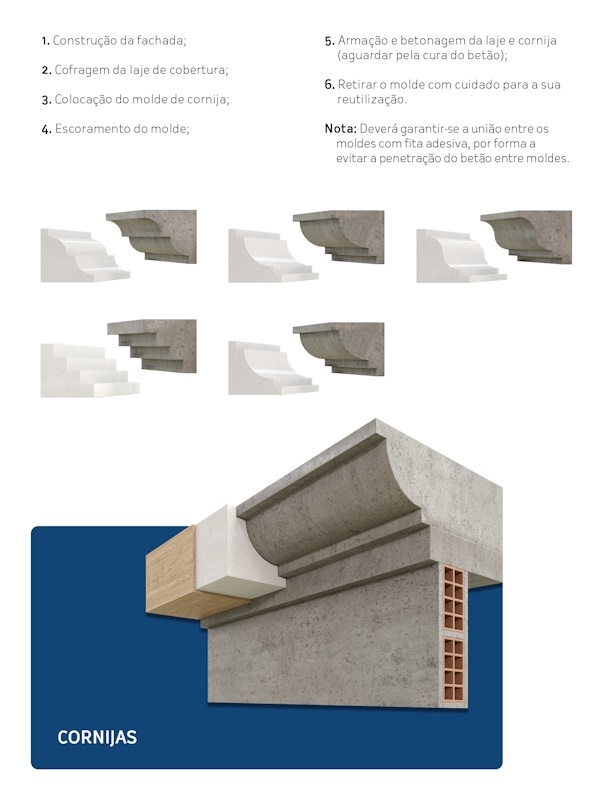 1. Construção da fachada;

2. Cofragem da laje de cobertura;

3. Colocação do molde de cornija;

4. Escoramento do molde;

5. Armação e betonagem da laje e cornija (aguardar pela cura do betão);

6. Retirar o molde com cuidado para a sua reutilização.

Nota: Deverá garantir-se a união entre os moldes com fita adesiva, por forma a evitar a penetração do betão entre moldes.

CORNIJAS